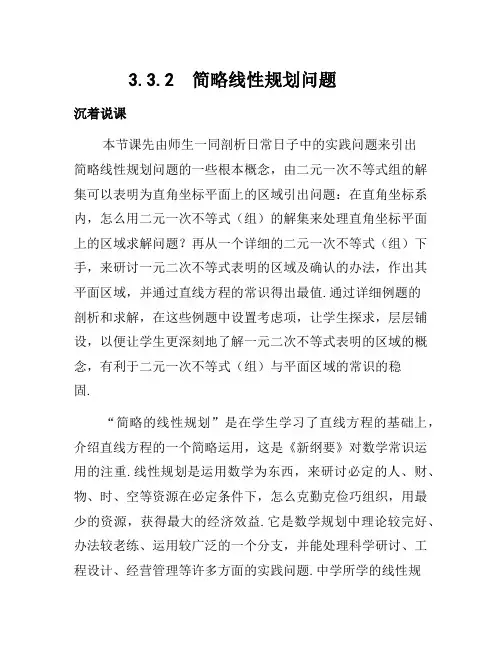 3.3.2 简略线性规划问题

沉着说课

本节课先由师生一同剖析日常日子中的实践问题来引出简略线性规划问题的一些根本概念，由二元一次不等式组的解集可以表明为直角坐标平面上的区域引出问题：在直角坐标系内，怎么用二元一次不等式（组）的解集来处理直角坐标平面上的区域求解问题？再从一个详细的二元一次不等式（组）下手，来研讨一元二次不等式表明的区域及确认的办法，作出其平面区域，并通过直线方程的常识得出最值.通过详细例题的剖析和求解，在这些例题中设置考虑项，让学生探求，层层铺设，以便让学生更深刻地了解一元二次不等式表明的区域的概念，有利于二元一次不等式（组）与平面区域的常识的稳固.

“简略的线性规划”是在学生学习了直线方程的基础上，介绍直线方程的一个简略运用，这是《新纲要》对数学常识运用的注重.线性规划是运用数学为东西，来研讨必定的人、财、物、时、空等资源在必定条件下，怎么克勤克俭巧组织，用最少的资源，获得最大的经济效益.它是数学规划中理论较完好、办法较老练、运用较广泛的一个分支，并能处理科学研讨、工程设计、经营管理等许多方面的实践问题.中学所学的线性规